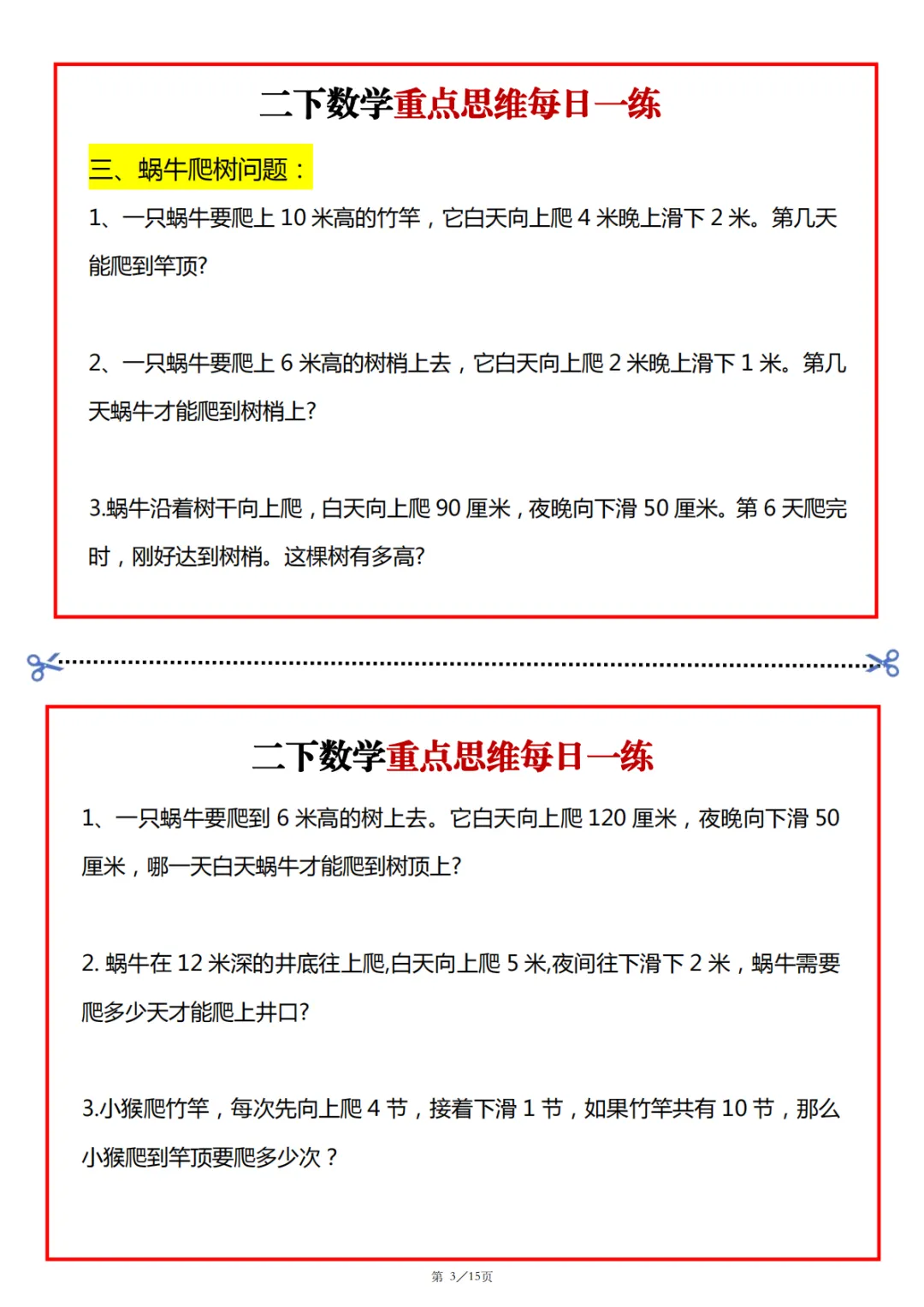 二下数学重点思维每日一练

三、蜗牛爬树问题：

1、一只蜗牛要爬上 10 米高的竹竿，它白天向上爬 4 米晚上滑下 2 米。第几天能爬到竿顶?

2、一只蜗牛要爬上 6 米高的树梢上去，它白天向上爬 2 米晚上滑下 1 米。第几天蜗牛才能爬到树梢上?

3.蜗牛沿着树干向上爬，白天向上爬 90 厘米，夜晚向下滑 50 厘米。第 6 天爬完时，刚好达到树梢。这棵树有多高?

二下数学重点思维每日一练

1、一只蜗牛要爬到 6 米高的树上去。它白天向上爬 120 厘米，夜晚向下滑 50 厘米，哪一天白天蜗牛才能爬到树顶上?

2. 蜗牛在 12 米深的井底往上爬,白天向上爬 5 米,夜间往下滑下 2 米，蜗牛需要爬多少天才能爬上井口?

3.小猴爬竹竿，每次先向上爬 4 节，接着下滑 1 节，如果竹竿共有 10 节，那么小猴爬到竿顶要爬多少次？

第 3／15页